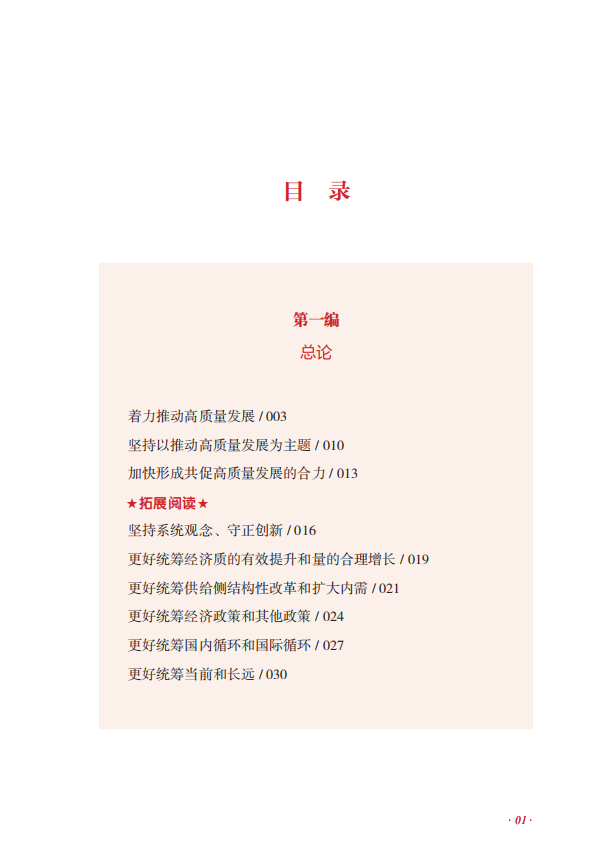 目　录

第一编
总论

着力推动高质量发展 / 003
坚持以推动高质量发展为主题 / 010
加快形成共促高质量发展的合力 / 013
★拓展阅读★
坚持系统观念、守正创新 / 016
更好统筹经济质的有效提升和量的合理增长 / 019
更好统筹供给侧结构性改革和扩大内需 / 021
更好统筹经济政策和其他政策 / 024
更好统筹国内循环和国际循环 / 027
更好统筹当前和长远 / 030

· 01 ·